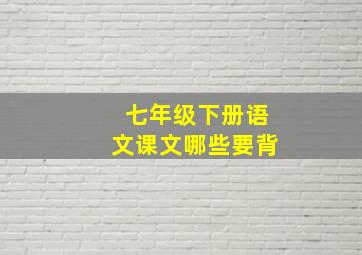 七年级下册语文课文哪些要背